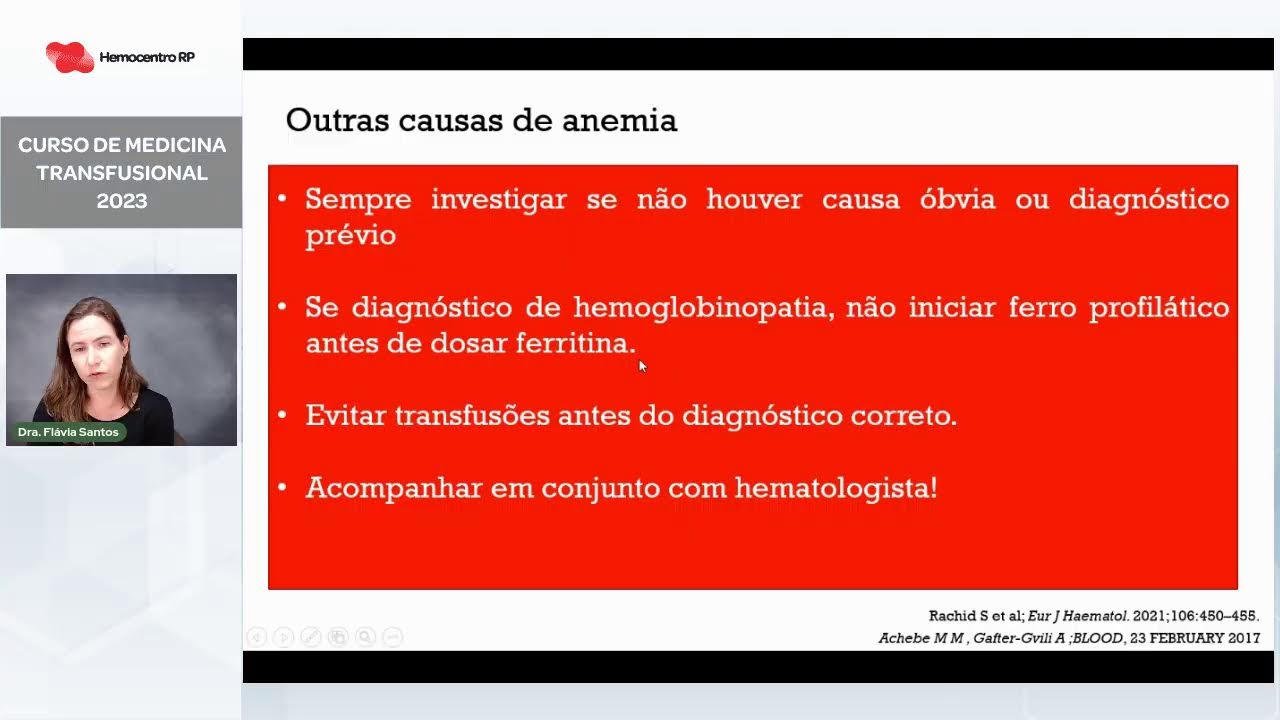 Hemocentro RP

CURSO DE MEDICINA TRANSFUSIONAL 2023

Dra. Flávia Santos

Outras causas de anemia

• Sempre investigar se não houver causa óbvia ou diagnóstico prévio

• Se diagnóstico de hemoglobinopatia, não iniciar ferro profilático antes de dosar ferritina.

• Evitar transfusões antes do diagnóstico correto.

• Acompanhar em conjunto com hematologista!

Rachid S et al; Eur J Haematol. 2021;106:450–455.
Achebe M M , Gafter-Gvili A ;BLOOD, 23 FEBRUARY 2017